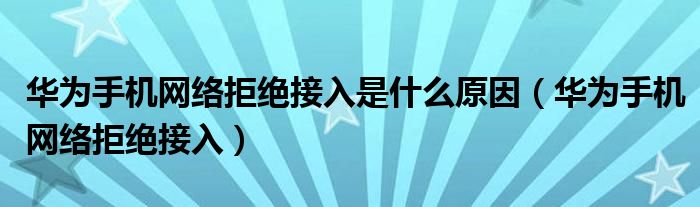 华为手机网络拒绝接入是什么原因（华为手机网络拒绝接入）